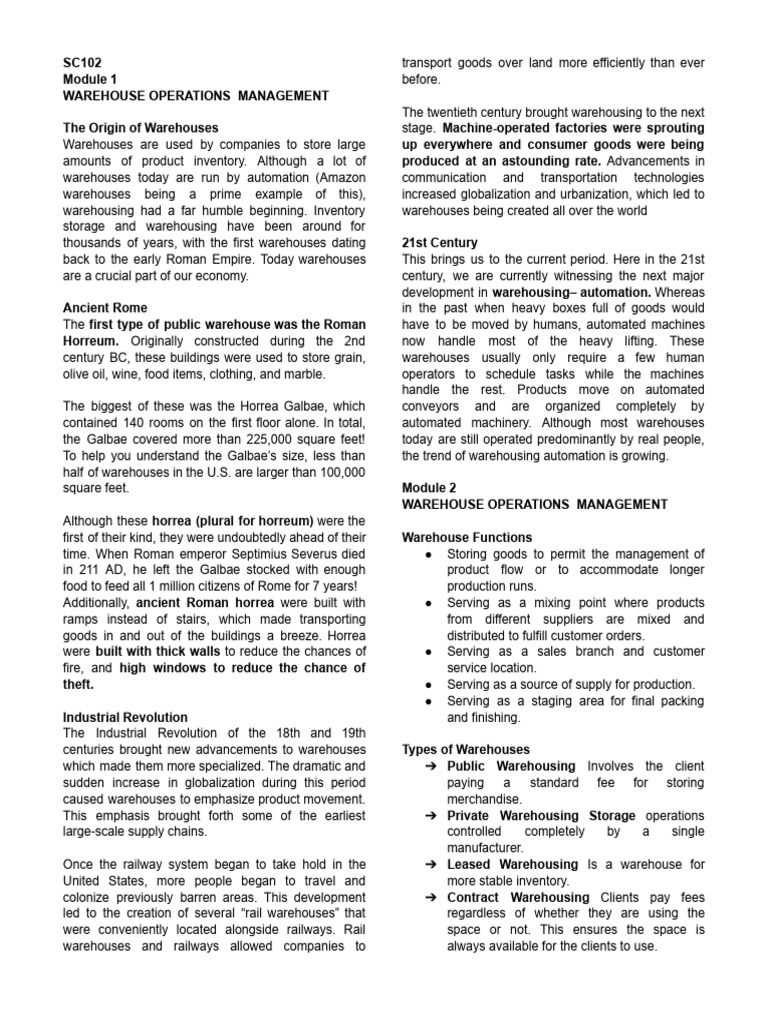 SC102
Module 1
WAREHOUSE OPERATIONS MANAGEMENT

The Origin of Warehouses
Warehouses are used by companies to store large amounts of product inventory. Although a lot of warehouses today are run by automation (Amazon warehouses being a prime example of this), warehousing had a far humble beginning. Inventory storage and warehousing have been around for thousands of years, with the first warehouses dating back to the early Roman Empire. Today warehouses are a crucial part of our economy.

Ancient Rome
The first type of public warehouse was the Roman Horreum. Originally constructed during the 2nd century BC, these buildings were used to store grain, olive oil, wine, food items, clothing, and marble.

The biggest of these was the Horrea Galbae, which contained 140 rooms on the first floor alone. In total, the Galbae covered more than 225,000 square feet! To help you understand the Galbae's size, less than half of warehouses in the U.S. are larger than 100,000 square feet.

Although these horrea (plural for horreum) were the first of their kind, they were undoubtedly ahead of their time. When Roman emperor Septimius Severus died in 211 AD, he left the Galbae stocked with enough food to feed all 1 million citizens of Rome for 7 years!
Additionally, ancient Roman horrea were built with ramps instead of stairs, which made transporting goods in and out of the buildings a breeze. Horrea were built with thick walls to reduce the chances of fire, and high windows to reduce the chance of theft.

Industrial Revolution
The Industrial Revolution of the 18th and 19th centuries brought new advancements to warehouses which made them more specialized. The dramatic and sudden increase in globalization during this period caused warehouses to emphasize product movement. This emphasis brought forth some of the earliest large-scale supply chains.

Once the railway system began to take hold in the United States, more people began to travel and colonize previously barren areas. This development led to the creation of several "rail warehouses" that were conveniently located alongside railways. Rail warehouses and railways allowed companies to transport goods over land more efficiently than ever before.

The twentieth century brought warehousing to the next stage. Machine-operated factories were sprouting up everywhere and consumer goods were being produced at an astounding rate. Advancements in communication and transportation technologies increased globalization and urbanization, which led to warehouses being created all over the world

21st Century
This brings us to the current period. Here in the 21st century, we are currently witnessing the next major development in warehousing– automation. Whereas in the past when heavy boxes full of goods would have to be moved by humans, automated machines now handle most of the heavy lifting. These warehouses usually only require a few human operators to schedule tasks while the machines handle the rest. Products move on automated conveyors and are organized completely by automated machinery. Although most warehouses today are still operated predominantly by real people, the trend of warehousing automation is growing.

Module 2
WAREHOUSE OPERATIONS MANAGEMENT

Warehouse Functions
● Storing goods to permit the management of product flow or to accommodate longer production runs.
● Serving as a mixing point where products from different suppliers are mixed and distributed to fulfill customer orders.
● Serving as a sales branch and customer service location.
● Serving as a source of supply for production.
● Serving as a staging area for final packing and finishing.

Types of Warehouses
➔ Public Warehousing Involves the client paying a standard fee for storing merchandise.
➔ Private Warehousing Storage operations controlled completely by a single manufacturer.
➔ Leased Warehousing Is a warehouse for more stable inventory.
➔ Contract Warehousing Clients pay fees regardless of whether they are using the space or not. This ensures the space is always available for the clients to use.